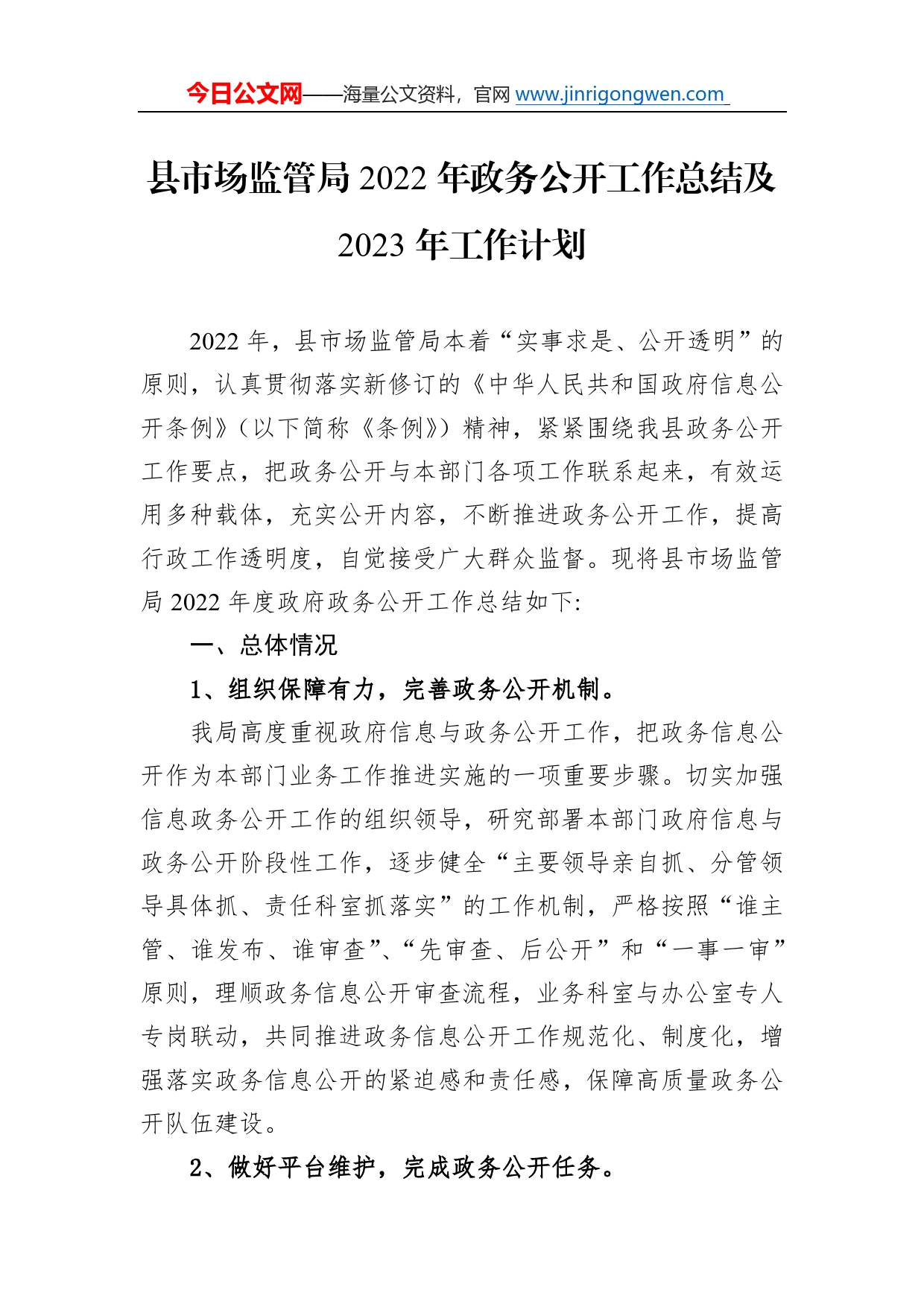 今日公文网——海量公文资料，官网 www.jinrigongwen.com

县市场监管局 2022 年政务公开工作总结及 2023 年工作计划

2022 年，县市场监管局本着“实事求是、公开透明”的原则，认真贯彻落实新修订的《中华人民共和国政府信息公开条例》（以下简称《条例》）精神，紧紧围绕我县政务公开工作要点，把政务公开与本部门各项工作联系起来，有效运用多种载体，充实公开内容，不断推进政务公开工作，提高行政工作透明度，自觉接受广大群众监督。现将县市场监管局 2022 年度政府政务公开工作总结如下:

一、总体情况

1、组织保障有力，完善政务公开机制。

我局高度重视政府信息与政务公开工作，把政务信息公开作为本部门业务工作推进实施的一项重要步骤。切实加强信息政务公开工作的组织领导，研究部署本部门政府信息与政务公开阶段性工作，逐步健全“主要领导亲自抓、分管领导具体抓、责任科室抓落实”的工作机制，严格按照“谁主管、谁发布、谁审查”、“先审查、后公开”和“一事一审”原则，理顺政务信息公开审查流程，业务科室与办公室专人专岗联动，共同推进政务信息公开工作规范化、制度化，增强落实政务信息公开的紧迫感和责任感，保障高质量政务公开队伍建设。

2、做好平台维护，完成政务公开任务。